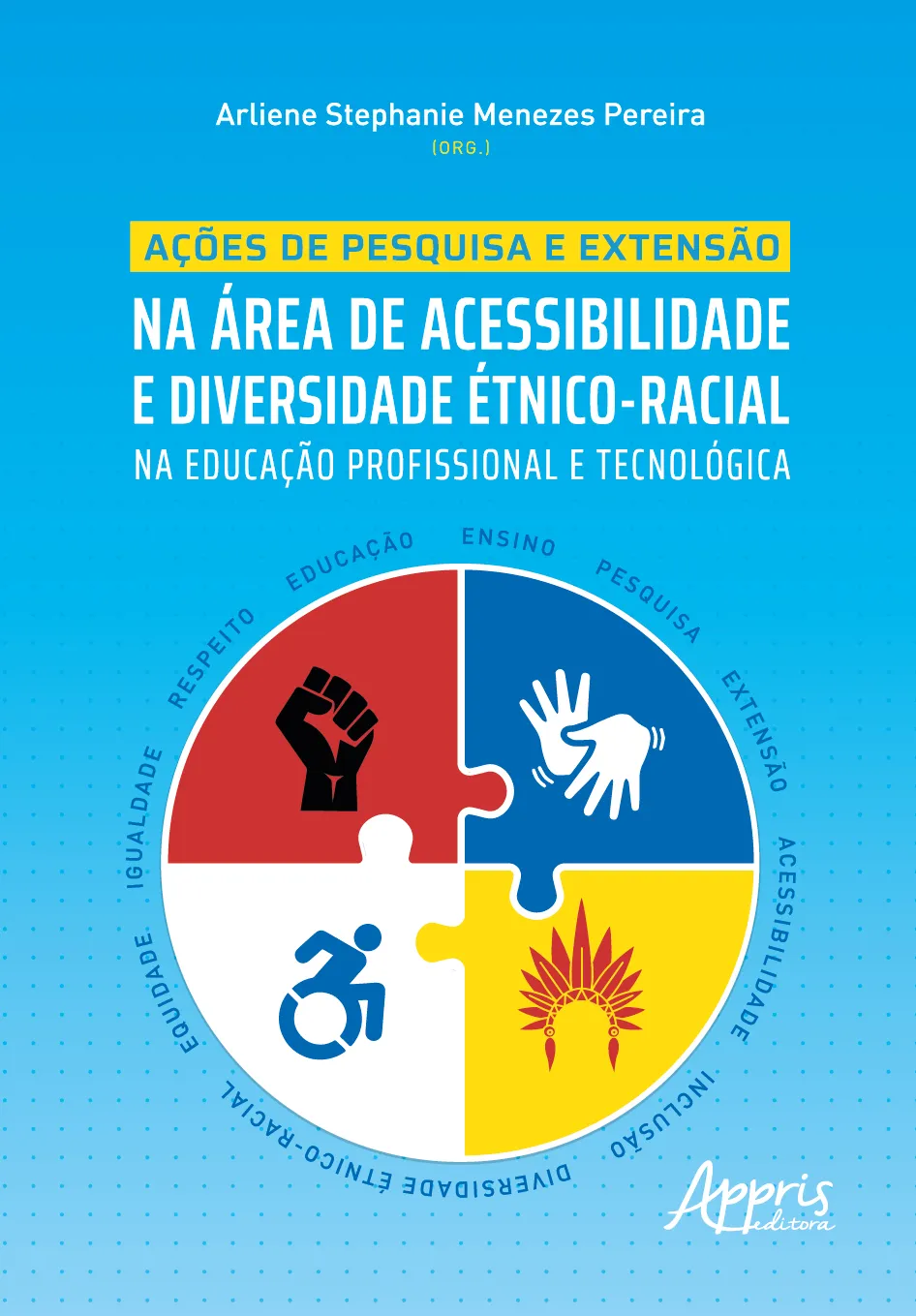 Arliene Stephanie Menezes Pereira
(ORG.)

AÇÕES DE PESQUISA E EXTENSÃO
NA ÁREA DE ACESSIBILIDADE E DIVERSIDADE ÉTNICO-RACIAL
NA EDUCAÇÃO PROFISSIONAL E TECNOLÓGICA

ENSINO
PESQUISA
EXTENSÃO
ACESSIBILIDADE
INCLUSÃO
DIVERSIDADE ÉTNICO-RACIAL
EQUIDADE
IGUALDADE
RESPEITO
EDUCAÇÃO

Appris
editora